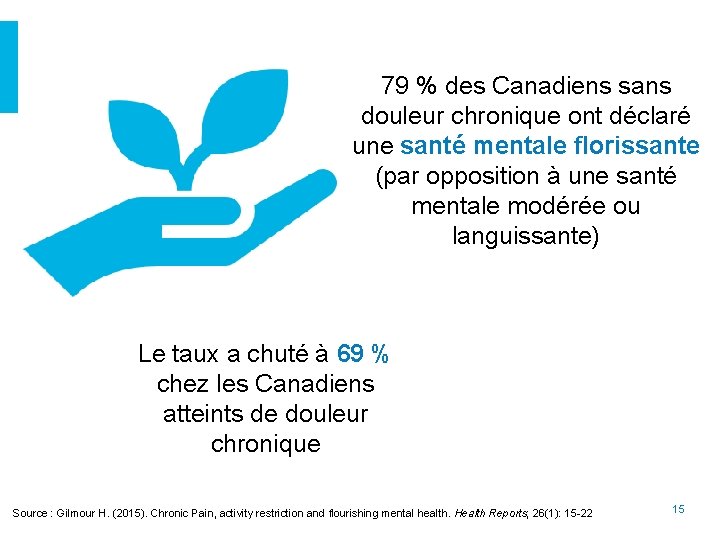 79 % des Canadiens sans douleur chronique ont déclaré une santé mentale florissante (par opposition à une santé mentale modérée ou languissante)

Le taux a chuté à 69 % chez les Canadiens atteints de douleur chronique

Source : Gilmour H. (2015). Chronic Pain, activity restriction and flourishing mental health. Health Reports, 26(1): 15-22

15